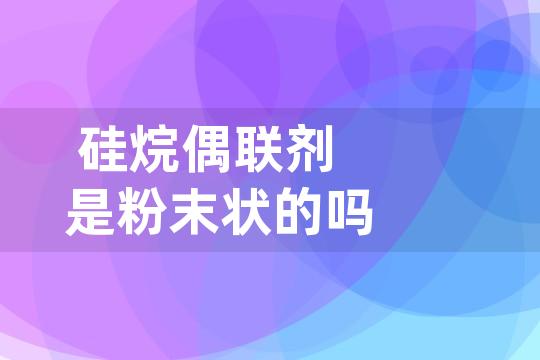 硅烷偶联剂
是粉末状的吗